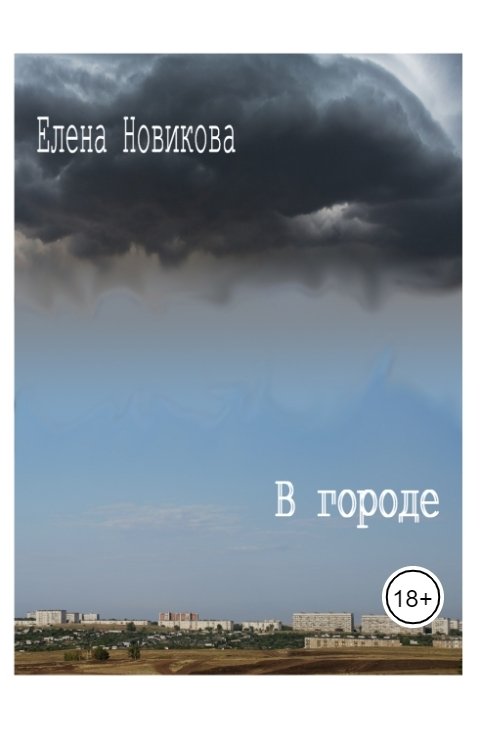 Елена Новикова

В городе

18+